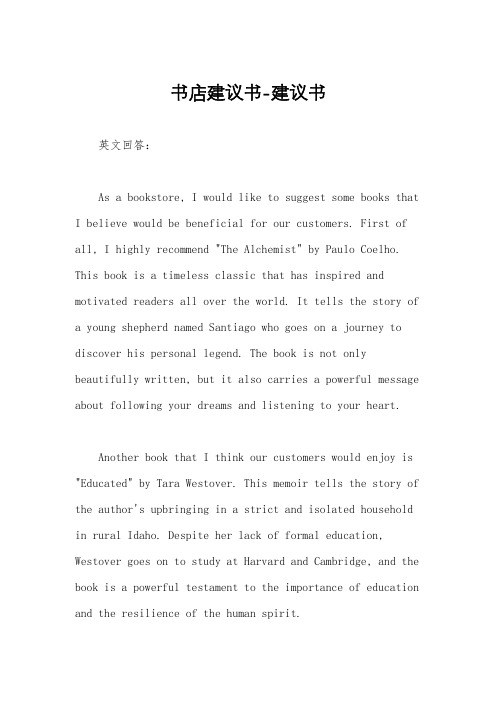 书店建议书-建议书

英文回答：

As a bookstore, I would like to suggest some books that I believe would be beneficial for our customers. First of all, I highly recommend "The Alchemist" by Paulo Coelho. This book is a timeless classic that has inspired and motivated readers all over the world. It tells the story of a young shepherd named Santiago who goes on a journey to discover his personal legend. The book is not only beautifully written, but it also carries a powerful message about following your dreams and listening to your heart.

Another book that I think our customers would enjoy is "Educated" by Tara Westover. This memoir tells the story of the author's upbringing in a strict and isolated household in rural Idaho. Despite her lack of formal education, Westover goes on to study at Harvard and Cambridge, and the book is a powerful testament to the importance of education and the resilience of the human spirit.